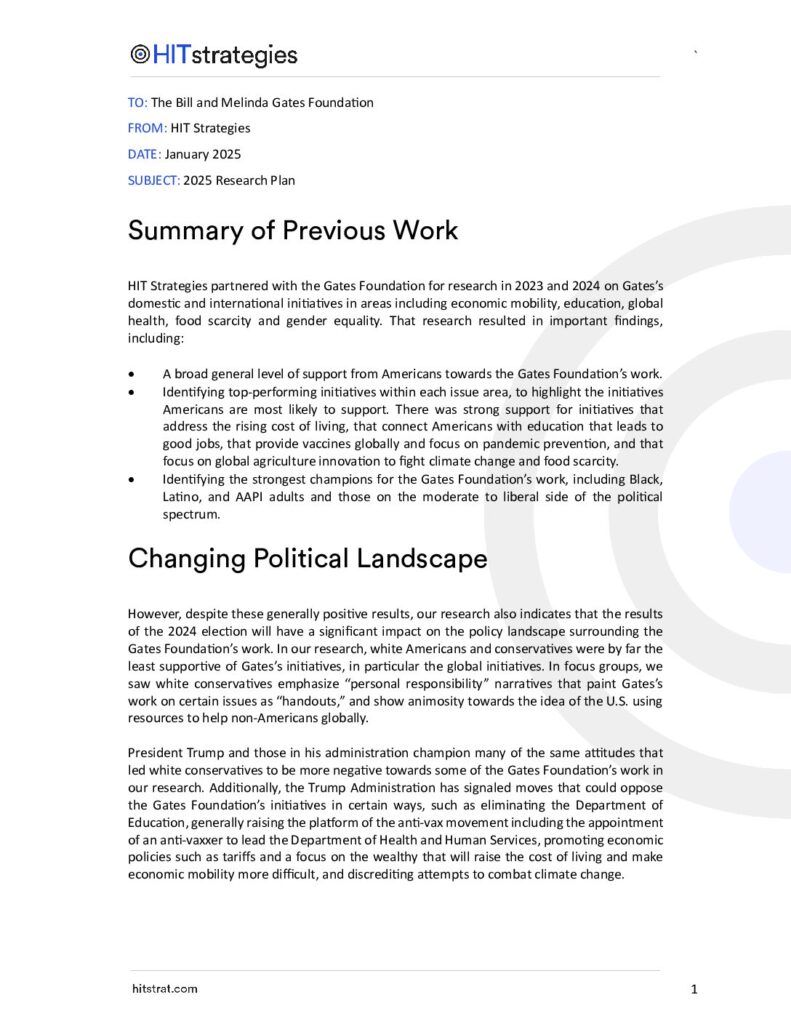 HITstrategies

`

TO: The Bill and Melinda Gates Foundation

FROM: HIT Strategies

DATE: January 2025

SUBJECT: 2025 Research Plan

Summary of Previous Work

HIT Strategies partnered with the Gates Foundation for research in 2023 and 2024 on Gates's domestic and international initiatives in areas including economic mobility, education, global health, food scarcity and gender equality. That research resulted in important findings, including:

• A broad general level of support from Americans towards the Gates Foundation's work.
• Identifying top-performing initiatives within each issue area, to highlight the initiatives Americans are most likely to support. There was strong support for initiatives that address the rising cost of living, that connect Americans with education that leads to good jobs, that provide vaccines globally and focus on pandemic prevention, and that focus on global agriculture innovation to fight climate change and food scarcity.
• Identifying the strongest champions for the Gates Foundation's work, including Black, Latino, and AAPI adults and those on the moderate to liberal side of the political spectrum.

Changing Political Landscape

However, despite these generally positive results, our research also indicates that the results of the 2024 election will have a significant impact on the policy landscape surrounding the Gates Foundation's work. In our research, white Americans and conservatives were by far the least supportive of Gates's initiatives, in particular the global initiatives. In focus groups, we saw white conservatives emphasize "personal responsibility" narratives that paint Gates's work on certain issues as "handouts," and show animosity towards the idea of the U.S. using resources to help non-Americans globally.

President Trump and those in his administration champion many of the same attitudes that led white conservatives to be more negative towards some of the Gates Foundation's work in our research. Additionally, the Trump Administration has signaled moves that could oppose the Gates Foundation's initiatives in certain ways, such as eliminating the Department of Education, generally raising the platform of the anti-vax movement including the appointment of an anti-vaxxer to lead the Department of Health and Human Services, promoting economic policies such as tariffs and a focus on the wealthy that will raise the cost of living and make economic mobility more difficult, and discrediting attempts to combat climate change.

hitstrat.com

1